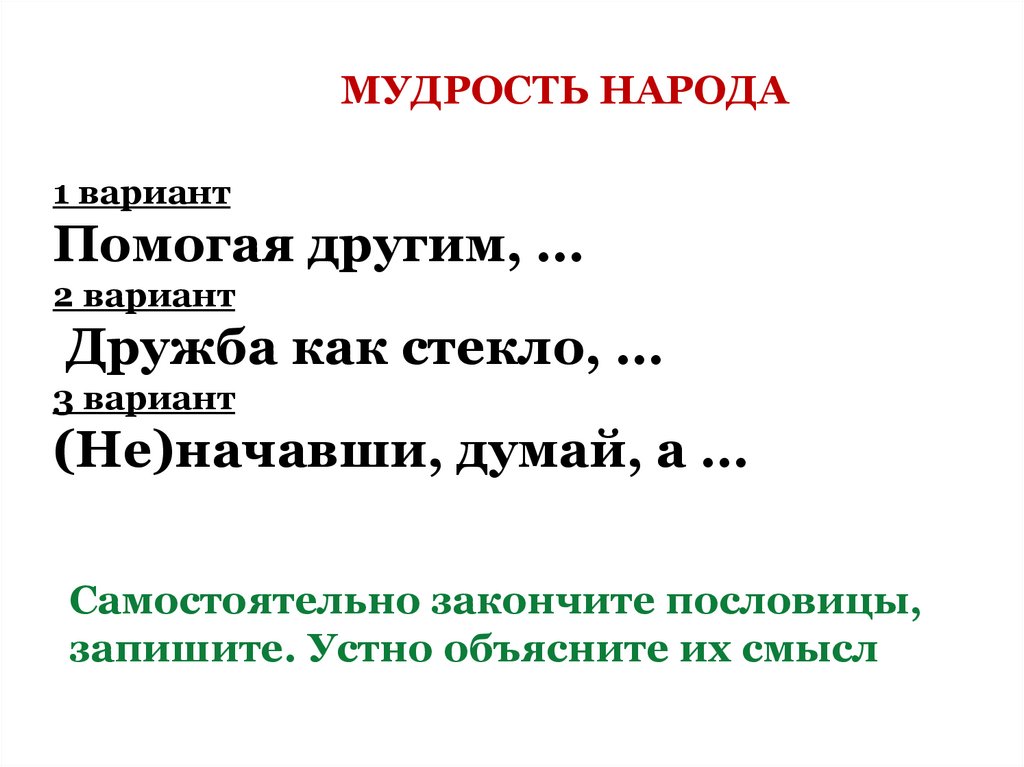 МУДРОСТЬ НАРОДА

1 вариант
Помогая другим, …
2 вариант
Дружба как стекло, …
3 вариант
(Не)начавши, думай, а …

Самостоятельно закончите пословицы, запишите. Устно объясните их смысл